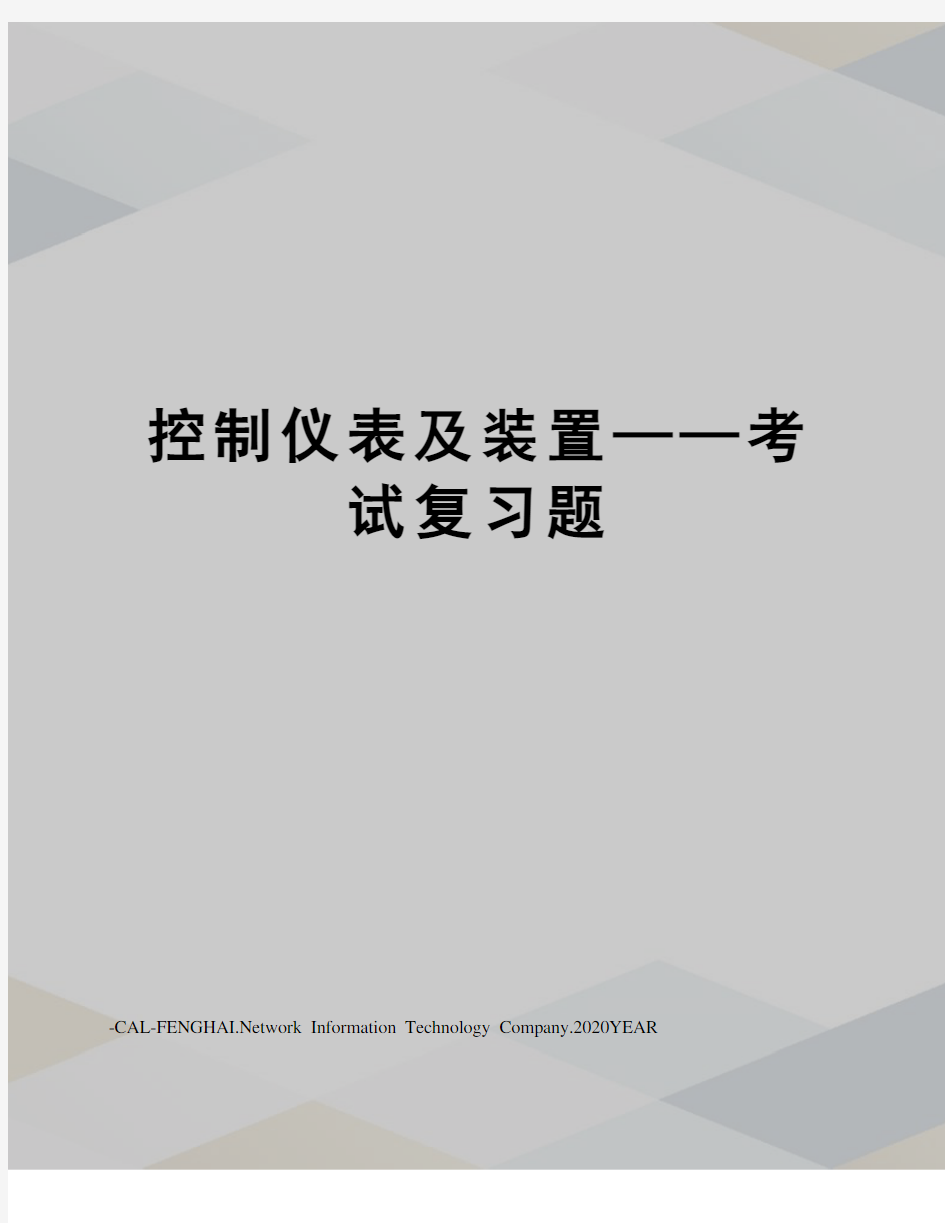 控制仪表及装置——考试复习题

-CAL-FENGHAI.Network Information Technology Company.2020YEAR